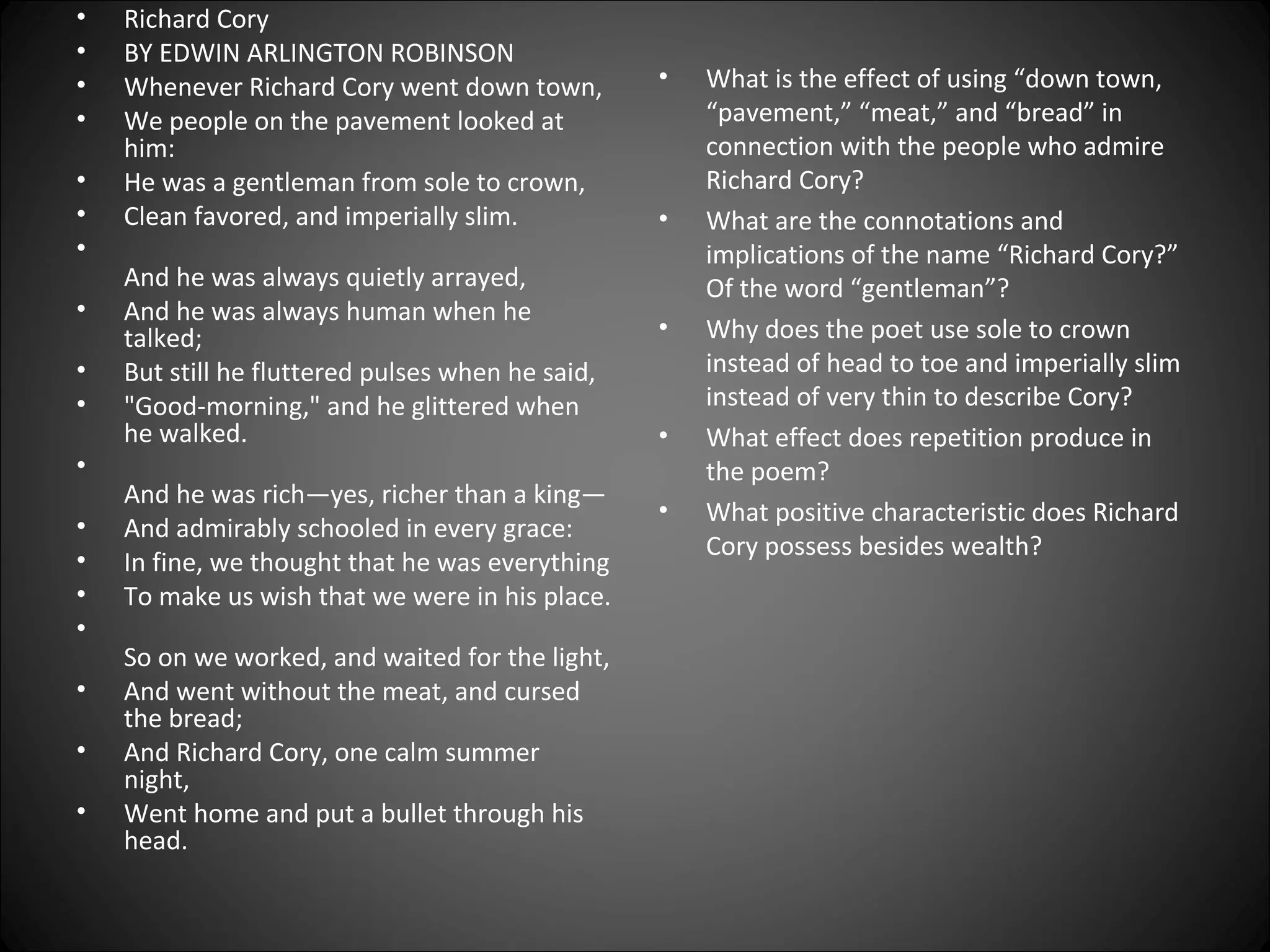 • Richard Cory
• BY EDWIN ARLINGTON ROBINSON
• Whenever Richard Cory went down town,
• We people on the pavement looked at him:
• He was a gentleman from sole to crown,
• Clean favored, and imperially slim.
• And he was always quietly arrayed,
• And he was always human when he talked;
• But still he fluttered pulses when he said,
• "Good-morning," and he glittered when he walked.
• And he was rich—yes, richer than a king—
• And admirably schooled in every grace:
• In fine, we thought that he was everything
• To make us wish that we were in his place.
• So on we worked, and waited for the light,
• And went without the meat, and cursed the bread;
• And Richard Cory, one calm summer night,
• Went home and put a bullet through his head.

• What is the effect of using "down town, "pavement," "meat," and "bread" in connection with the people who admire Richard Cory?
• What are the connotations and implications of the name "Richard Cory?" Of the word "gentleman"?
• Why does the poet use sole to crown instead of head to toe and imperially slim instead of very thin to describe Cory?
• What effect does repetition produce in the poem?
• What positive characteristic does Richard Cory possess besides wealth?